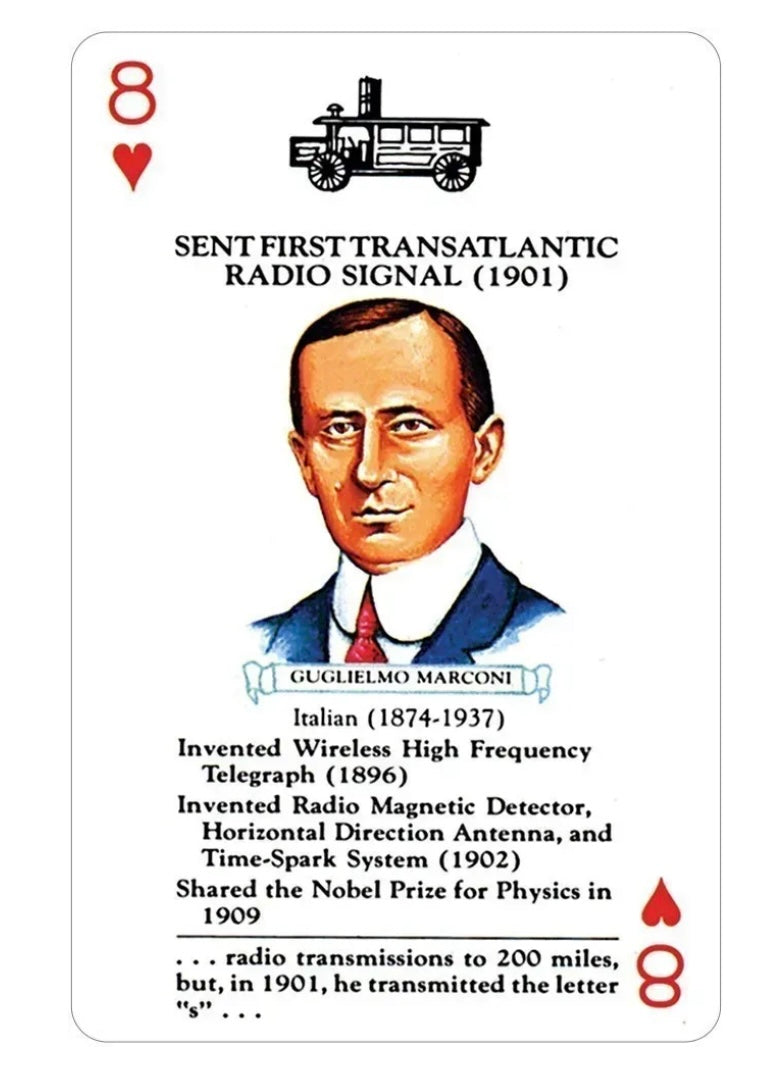 8
♥

SENT FIRST TRANSATLANTIC RADIO SIGNAL (1901)

GUGLIELMO MARCONI

Italian (1874-1937)

Invented Wireless High Frequency Telegraph (1896)

Invented Radio Magnetic Detector, Horizontal Direction Antenna, and Time-Spark System (1902)

Shared the Nobel Prize for Physics in 1909

. . . radio transmissions to 200 miles, but, in 1901, he transmitted the letter "s" . . .

♥
8